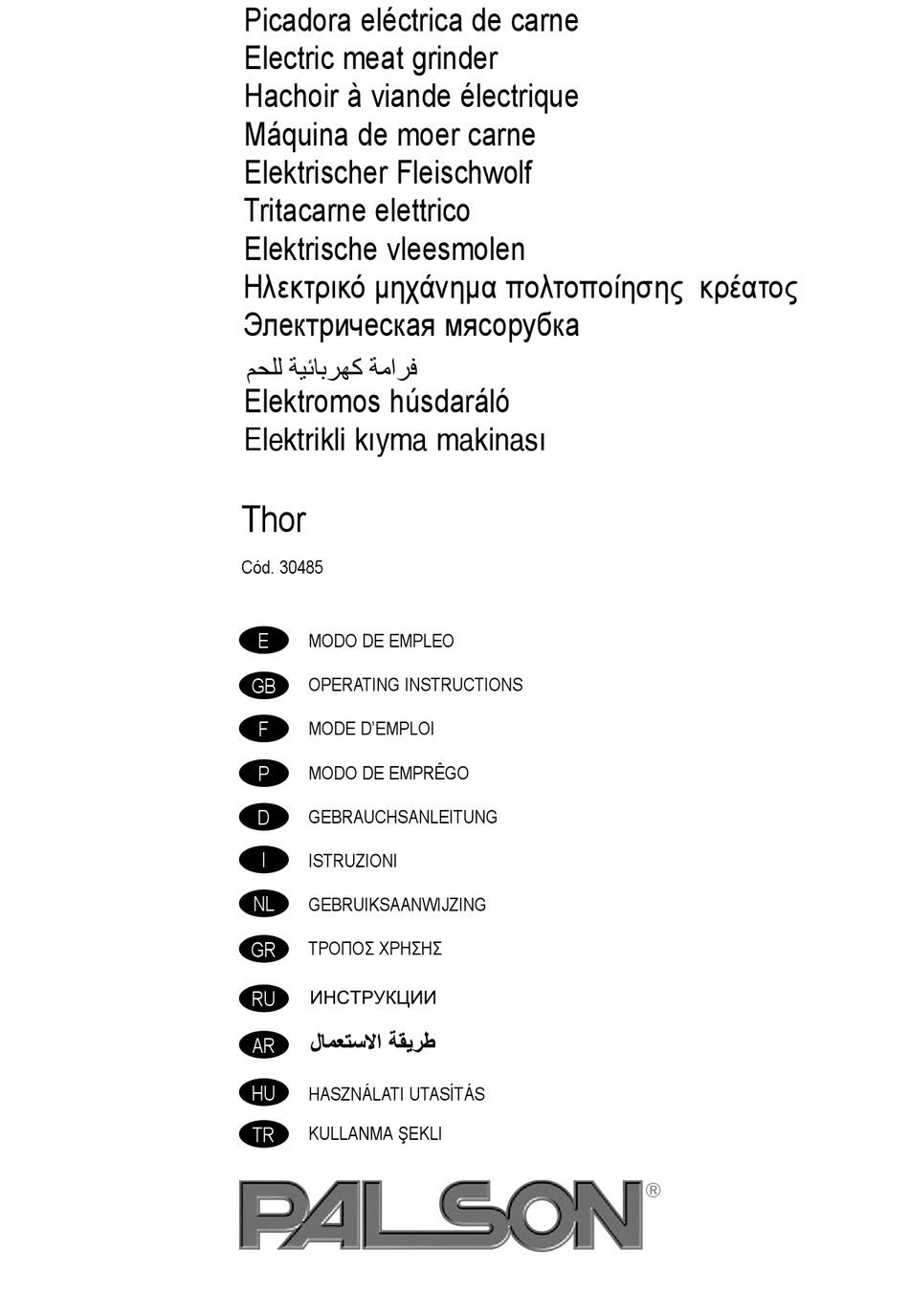 Picadora eléctrica de carne
Electric meat grinder
Hachoir à viande électrique
Máquina de moer carne
Elektrischer Fleischwolf
Tritacarne elettrico
Elektrische vleesmolen
Ηλεκτρικό μηχάνημα πολτοποίησης κρέατος
Электрическая мясорубка
فرامة كهربائية للحم
Elektromos húsdaráló
Elektrikli kıyma makinası

Thor

Cód. 30485

E MODO DE EMPLEO
GB OPERATING INSTRUCTIONS
F MODE D'EMPLOI
P MODO DE EMPRÊGO
D GEBRAUCHSANLEITUNG
I ISTRUZIONI
NL GEBRUIKSAANWIJZING
GR ΤΡΟΠΟΣ ΧΡΗΣΗΣ
RU ИНСТРУКЦИИ
AR طريقة الاستعمال
HU HASZNÁLATI UTASÍTÁS
TR KULLANMA ŞEKLI

PALSON®